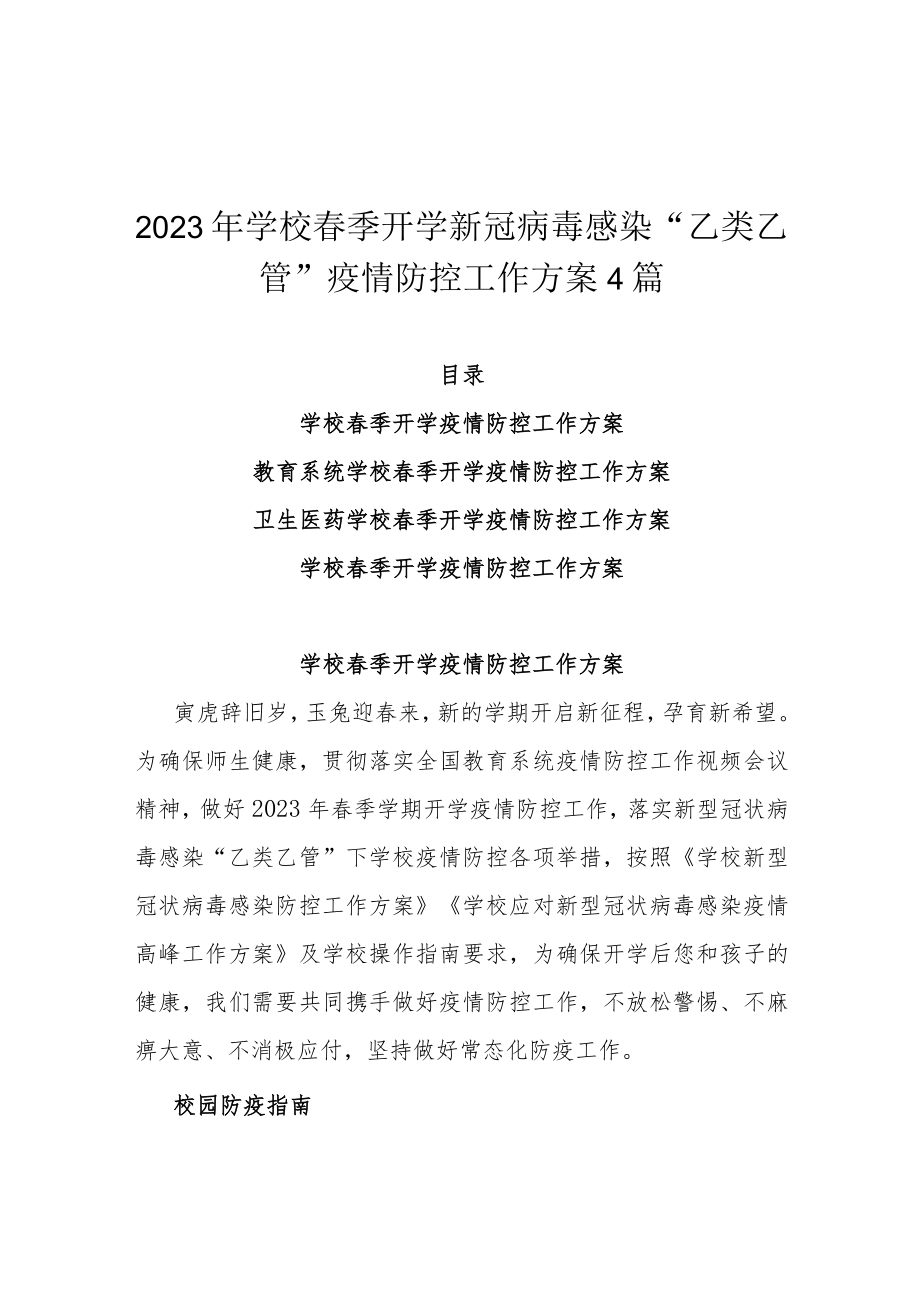 2023年学校春季开学新冠病毒感染“乙类乙管”疫情防控工作方案4篇

目录

学校春季开学疫情防控工作方案

教育系统学校春季开学疫情防控工作方案

卫生医药学校春季开学疫情防控工作方案

学校春季开学疫情防控工作方案

学校春季开学疫情防控工作方案

寅虎辞旧岁，玉兔迎春来，新的学期开启新征程，孕育新希望。为确保师生健康，贯彻落实全国教育系统疫情防控工作视频会议精神，做好2023年春季学期开学疫情防控工作，落实新型冠状病毒感染“乙类乙管”下学校疫情防控各项举措，按照《学校新型冠状病毒感染防控工作方案》《学校应对新型冠状病毒感染疫情高峰工作方案》及学校操作指南要求，为确保开学后您和孩子的健康，我们需要共同携手做好疫情防控工作，不放松警惕、不麻痹大意、不消极应付，坚持做好常态化防疫工作。

校园防疫指南